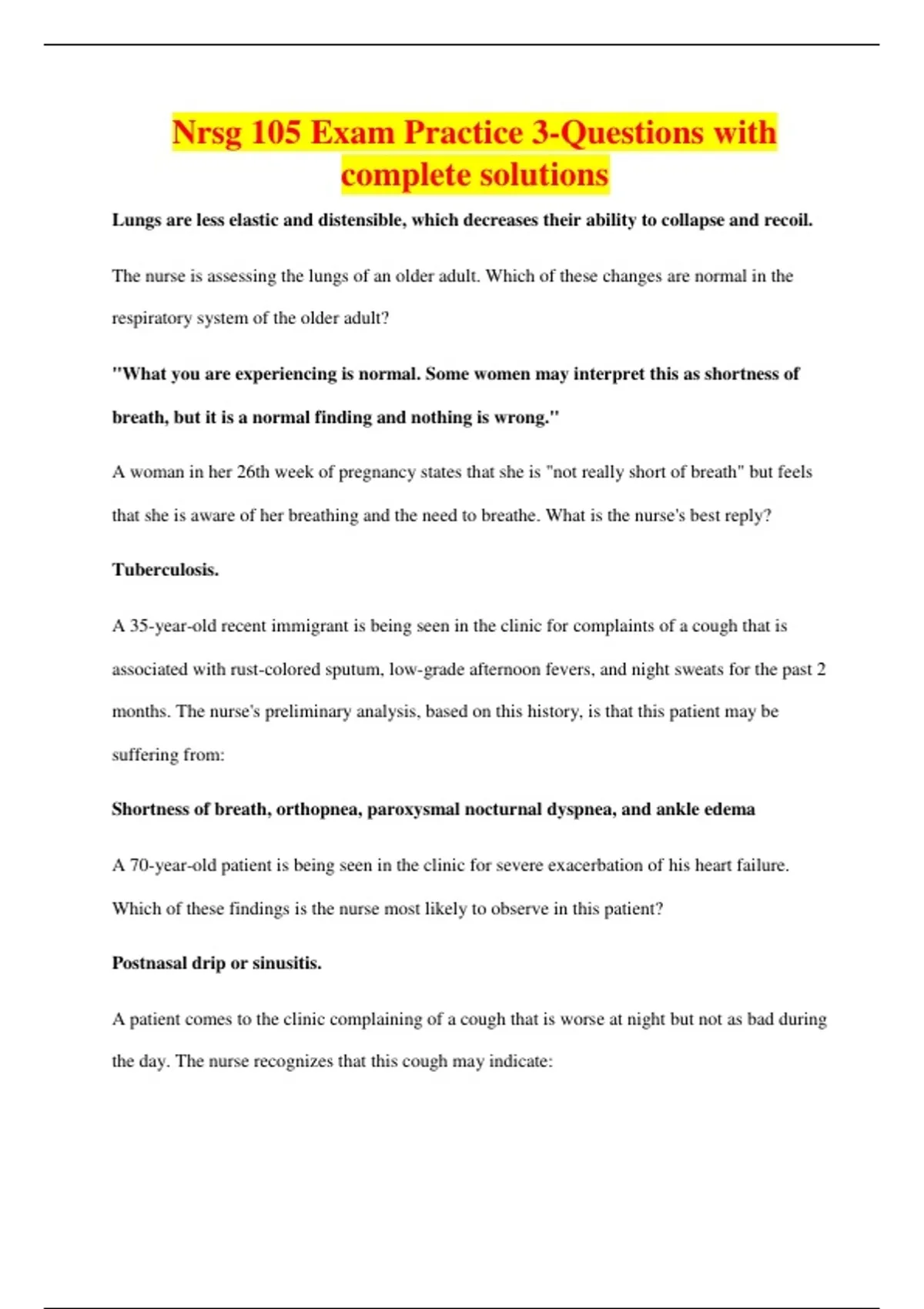 Nrsg 105 Exam Practice 3-Questions with complete solutions

Lungs are less elastic and distensible, which decreases their ability to collapse and recoil.

The nurse is assessing the lungs of an older adult. Which of these changes are normal in the respiratory system of the older adult?

"What you are experiencing is normal. Some women may interpret this as shortness of breath, but it is a normal finding and nothing is wrong."

A woman in her 26th week of pregnancy states that she is "not really short of breath" but feels that she is aware of her breathing and the need to breathe. What is the nurse's best reply?

Tuberculosis.

A 35-year-old recent immigrant is being seen in the clinic for complaints of a cough that is associated with rust-colored sputum, low-grade afternoon fevers, and night sweats for the past 2 months. The nurse's preliminary analysis, based on this history, is that this patient may be suffering from:

Shortness of breath, orthopnea, paroxysmal nocturnal dyspnea, and ankle edema

A 70-year-old patient is being seen in the clinic for severe exacerbation of his heart failure. Which of these findings is the nurse most likely to observe in this patient?

Postnasal drip or sinusitis.

A patient comes to the clinic complaining of a cough that is worse at night but not as bad during the day. The nurse recognizes that this cough may indicate: